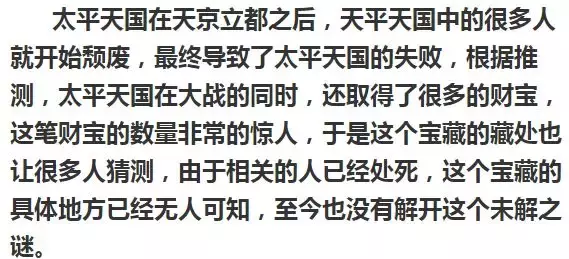 太平天国在天京立都之后，天平天国中的很多人就开始颓废，最终导致了太平天国的失败，根据推测，太平天国在大战的同时，还取得了很多的财宝，这笔财宝的数量非常的惊人，于是这个宝藏的藏处也让很多人猜测，由于相关的人已经处死，这个宝藏的具体地方已经无人可知，至今也没有解开这个未解之谜。